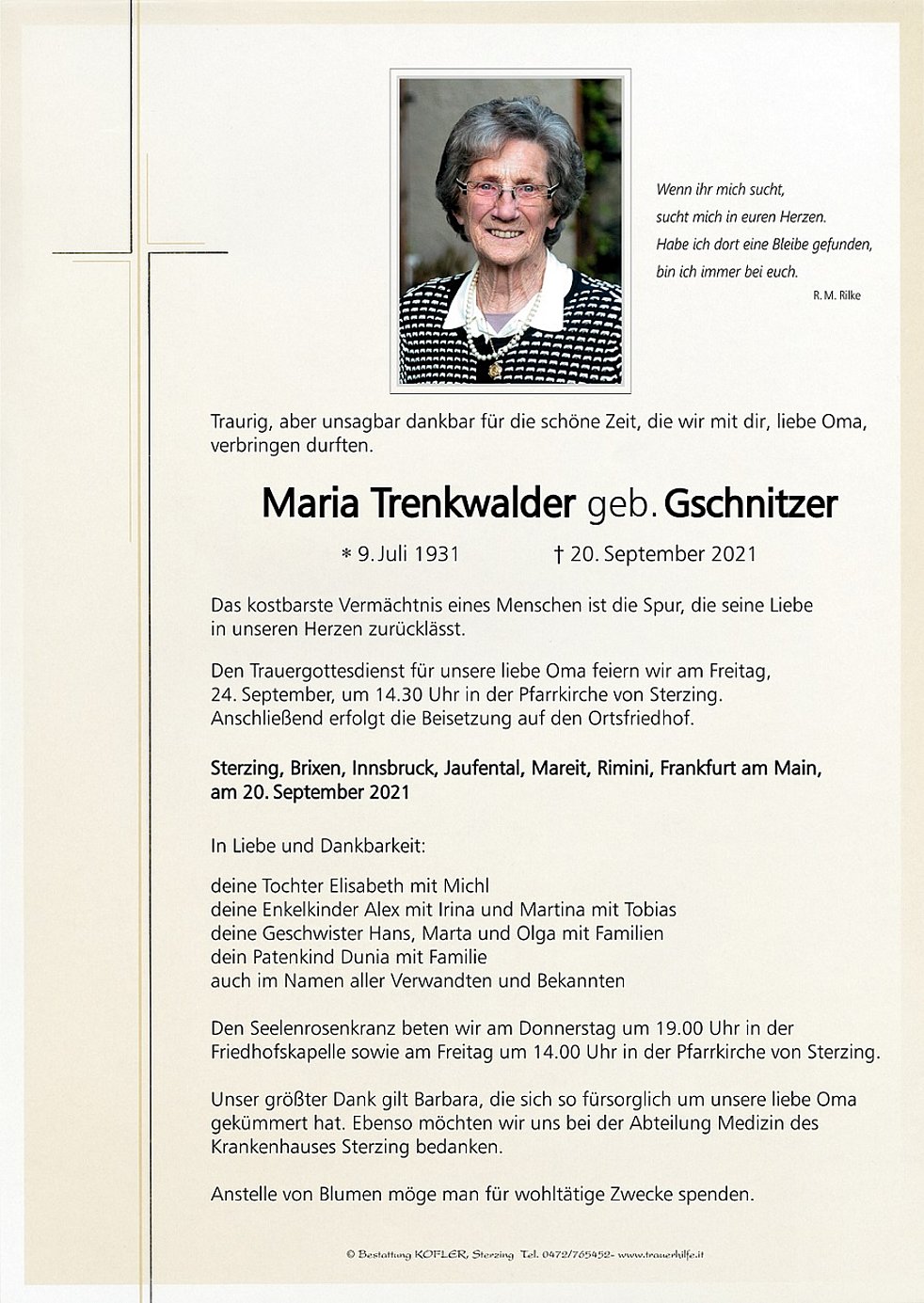 Wenn ihr mich sucht,
sucht mich in euren Herzen.
Habe ich dort eine Bleibe gefunden,
bin ich immer bei euch.
R. M. Rilke

Traurig, aber unsagbar dankbar für die schöne Zeit, die wir mit dir, liebe Oma, verbringen durften.

Maria Trenkwalder geb. Gschnitzer

* 9. Juli 1931 † 20. September 2021

Das kostbarste Vermächtnis eines Menschen ist die Spur, die seine Liebe in unseren Herzen zurücklässt.

Den Trauergottesdienst für unsere liebe Oma feiern wir am Freitag, 24. September, um 14.30 Uhr in der Pfarrkirche von Sterzing. Anschließend erfolgt die Beisetzung auf den Ortsfriedhof.

Sterzing, Brixen, Innsbruck, Jaufental, Mareit, Rimini, Frankfurt am Main, am 20. September 2021

In Liebe und Dankbarkeit:

deine Tochter Elisabeth mit Michl
deine Enkelkinder Alex mit Irina und Martina mit Tobias
deine Geschwister Hans, Marta und Olga mit Familien
dein Patenkind Dunia mit Familie
auch im Namen aller Verwandten und Bekannten

Den Seelenrosenkranz beten wir am Donnerstag um 19.00 Uhr in der Friedhofskapelle sowie am Freitag um 14.00 Uhr in der Pfarrkirche von Sterzing.

Unser größter Dank gilt Barbara, die sich so fürsorglich um unsere liebe Oma gekümmert hat. Ebenso möchten wir uns bei der Abteilung Medizin des Krankenhauses Sterzing bedanken.

Anstelle von Blumen möge man für wohltätige Zwecke spenden.

© Bestattung KOFLER, Sterzing Tel. 0472/765452- www.trauerhilfe.it